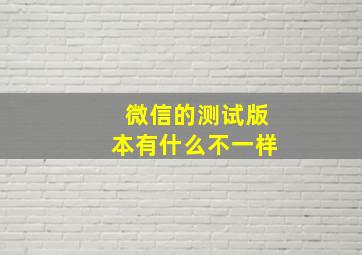 微信的测试版本有什么不一样